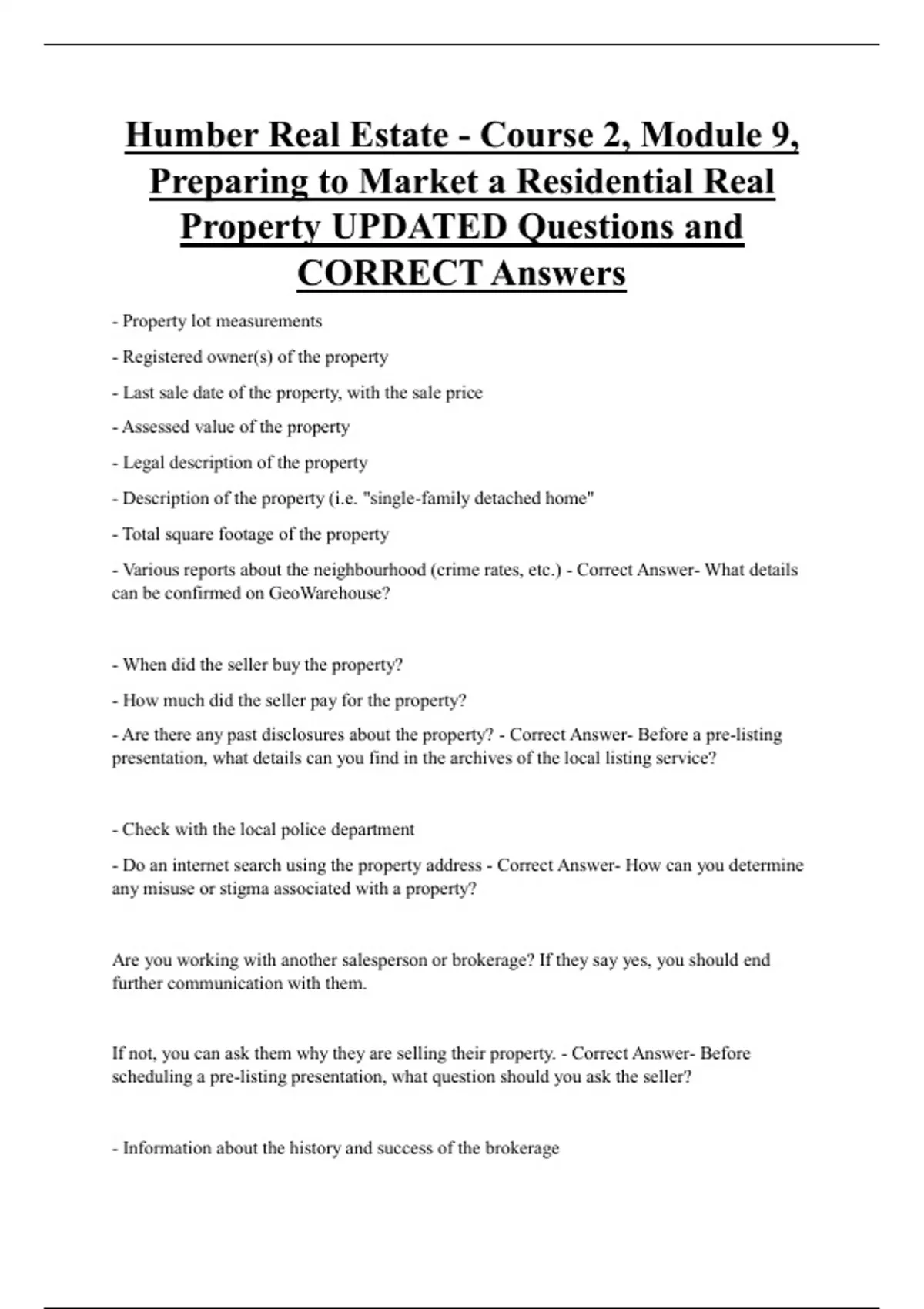 Humber Real Estate - Course 2, Module 9, Preparing to Market a Residential Real Property UPDATED Questions and CORRECT Answers

- Property lot measurements

- Registered owner(s) of the property

- Last sale date of the property, with the sale price

- Assessed value of the property

- Legal description of the property

- Description of the property (i.e. "single-family detached home"

- Total square footage of the property

- Various reports about the neighbourhood (crime rates, etc.) - Correct Answer- What details can be confirmed on GeoWarehouse?

- When did the seller buy the property?

- How much did the seller pay for the property?

- Are there any past disclosures about the property? - Correct Answer- Before a pre-listing presentation, what details can you find in the archives of the local listing service?

- Check with the local police department

- Do an internet search using the property address - Correct Answer- How can you determine any misuse or stigma associated with a property?

Are you working with another salesperson or brokerage? If they say yes, you should end further communication with them.

If not, you can ask them why they are selling their property. - Correct Answer- Before scheduling a pre-listing presentation, what question should you ask the seller?

- Information about the history and success of the brokerage